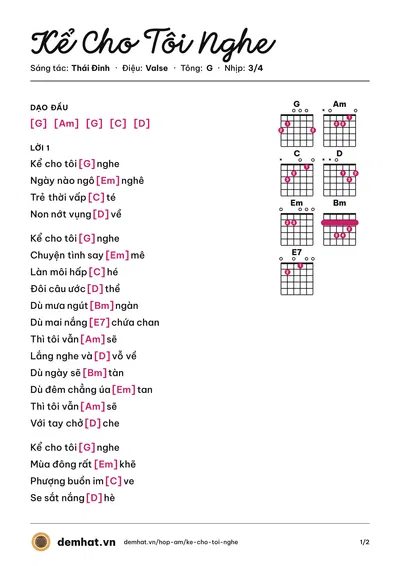 Kể Cho Tôi Nghe

Sáng tác: Thái Đinh · Điệu: Valse · Tông: G · Nhịp: 3/4

DẠO ĐẦU

[G] [Am] [G] [C] [D]

LỜI 1

Kể cho tôi [G] nghe
Ngày nào ngô [Em] nghê
Trẻ thời vấp [C] té
Non nớt vụng [D] về

Kể cho tôi [G] nghe
Chuyện tình say [Em] mê
Làn môi hấp [C] hé
Đôi câu ước [D] thề
Dù mưa ngút [Bm] ngàn
Dù mai nắng [E7] chứa chan
Thì tôi vẫn [Am] sẽ
Lắng nghe và [D] vỗ về
Dù ngày sẽ [Bm] tàn
Dù đêm chẳng úa [Em] tan
Thì tôi vẫn [Am] sẽ
Với tay chở [D] che

Kể cho tôi [G] nghe
Mùa đông rất [Em] khẽ
Phượng buồn im [C] ve
Se sắt nắng [D] hè

G
Am
C
D
Em
Bm
E7

demhat.vn demhat.vn/hop-am/ke-cho-toi-nghe 1/2